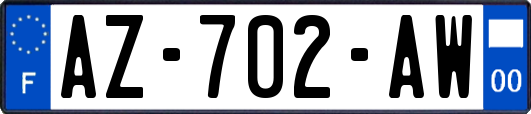 F
AZ-702-AW
00